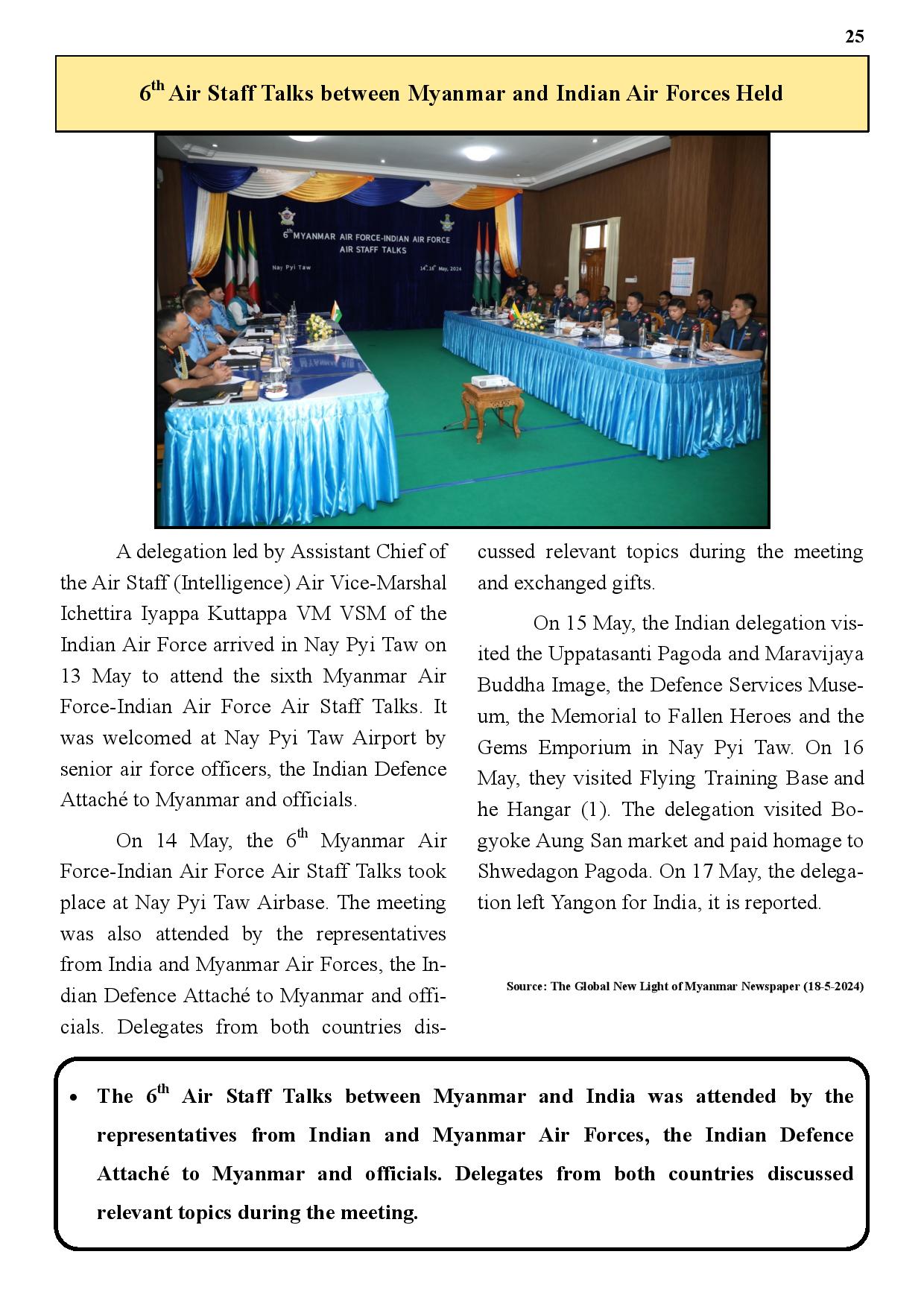 25

$6^{th}$ Air Staff Talks between Myanmar and Indian Air Forces Held

$6^{th}$ MYANMAR AIR FORCE-INDIAN AIR FORCE AIR STAFF TALKS

Nay Pyi Taw

$14^{th}$-$16^{th}$ May, 2024

A delegation led by Assistant Chief of the Air Staff (Intelligence) Air Vice-Marshal Ichettira Iyappa Kuttappa VM VSM of the Indian Air Force arrived in Nay Pyi Taw on 13 May to attend the sixth Myanmar Air Force-Indian Air Force Air Staff Talks. It was welcomed at Nay Pyi Taw Airport by senior air force officers, the Indian Defence Attaché to Myanmar and officials.

On 14 May, the $6^{th}$ Myanmar Air Force-Indian Air Force Air Staff Talks took place at Nay Pyi Taw Airbase. The meeting was also attended by the representatives from India and Myanmar Air Forces, the Indian Defence Attaché to Myanmar and officials. Delegates from both countries discussed relevant topics during the meeting and exchanged gifts.

On 15 May, the Indian delegation visited the Uppatasanti Pagoda and Maravijaya Buddha Image, the Defence Services Museum, the Memorial to Fallen Heroes and the Gems Emporium in Nay Pyi Taw. On 16 May, they visited Flying Training Base and he Hangar (1). The delegation visited Bogyoke Aung San market and paid homage to Shwedagon Pagoda. On 17 May, the delegation left Yangon for India, it is reported.

Source: The Global New Light of Myanmar Newspaper (18-5-2024)

• The $6^{th}$ Air Staff Talks between Myanmar and India was attended by the representatives from Indian and Myanmar Air Forces, the Indian Defence Attaché to Myanmar and officials. Delegates from both countries discussed relevant topics during the meeting.